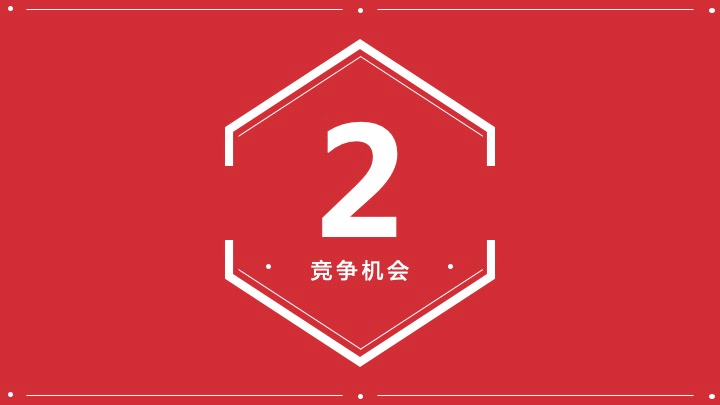 2

竞争机会